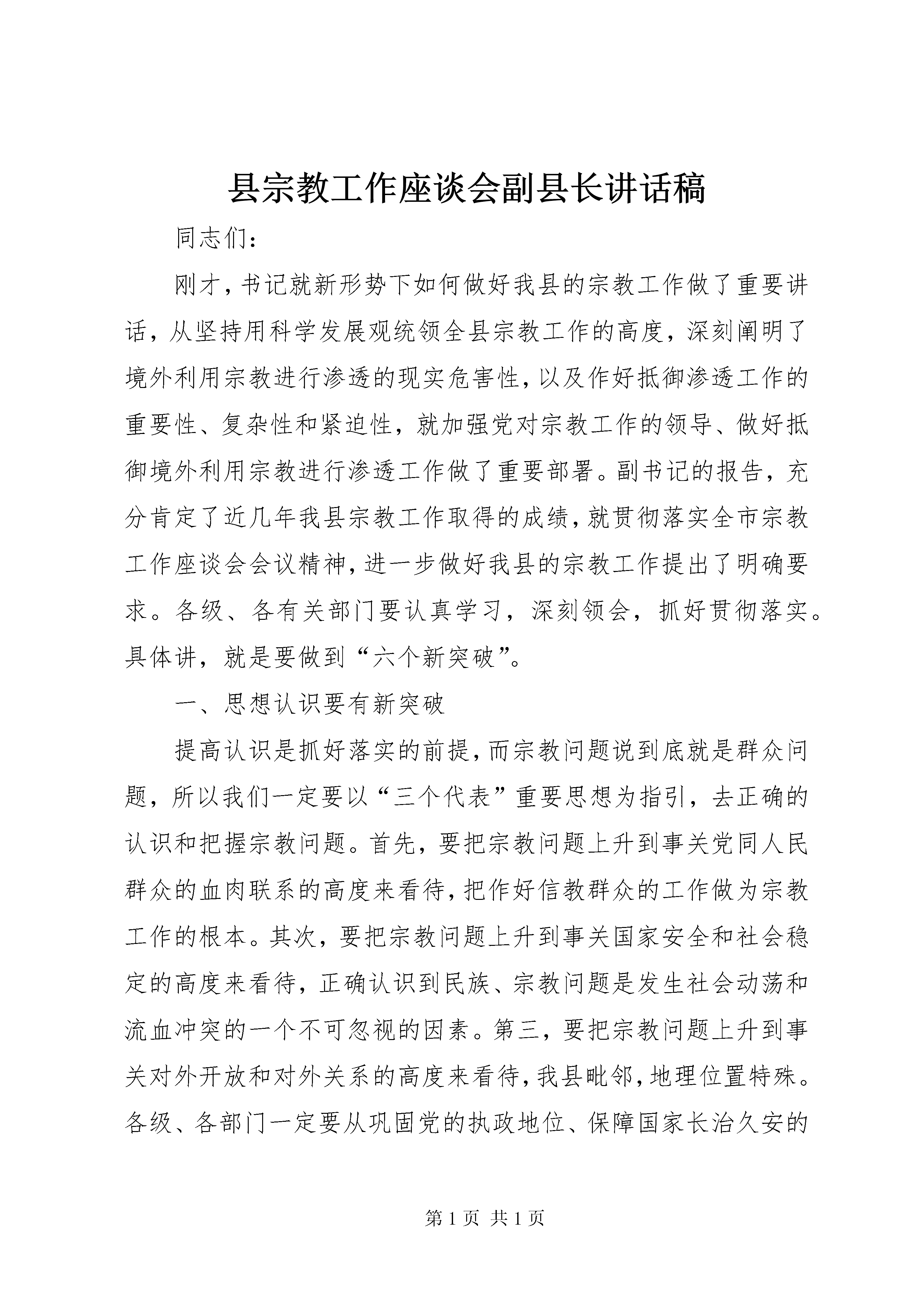 县宗教工作座谈会副县长讲话稿

同志们：

刚才，书记就新形势下如何做好我县的宗教工作做了重要讲话，从坚持用科学发展观统领全县宗教工作的高度，深刻阐明了境外利用宗教进行渗透的现实危害性，以及作好抵御渗透工作的重要性、复杂性和紧迫性，就加强党对宗教工作的领导、做好抵御境外利用宗教进行渗透工作做了重要部署。副书记的报告，充分肯定了近几年我县宗教工作取得的成绩，就贯彻落实全市宗教工作座谈会会议精神，进一步做好我县的宗教工作提出了明确要求。各级、各有关部门要认真学习，深刻领会，抓好贯彻落实。具体讲，就是要做到“六个新突破”。

一、思想认识要有新突破

提高认识是抓好落实的前提，而宗教问题说到底就是群众问题，所以我们一定要以“三个代表”重要思想为指引，去正确的认识和把握宗教问题。首先，要把宗教问题上升到事关党同人民群众的血肉联系的高度来看待，把作好信教群众的工作做为宗教工作的根本。其次，要把宗教问题上升到事关国家安全和社会稳定的高度来看待，正确认识到民族、宗教问题是发生社会动荡和流血冲突的一个不可忽视的因素。第三，要把宗教问题上升到事关对外开放和对外关系的高度来看待，我县毗邻，地理位置特殊。各级、各部门一定要从巩固党的执政地位、保障国家长治久安的

第 1 页 共 1 页